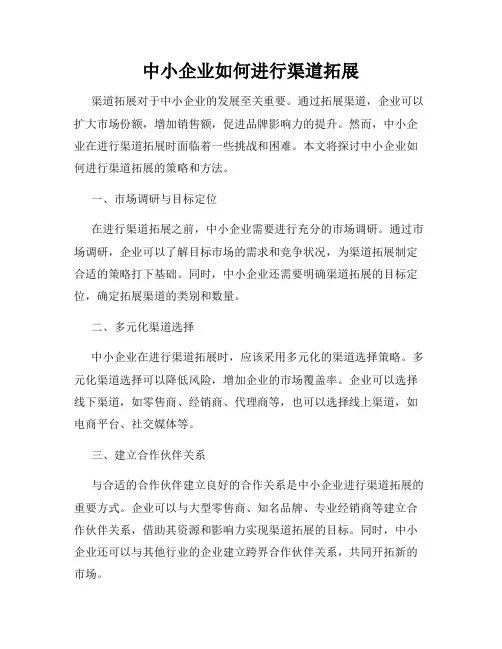 中小企业如何进行渠道拓展

渠道拓展对于中小企业的发展至关重要。通过拓展渠道，企业可以扩大市场份额，增加销售额，促进品牌影响力的提升。然而，中小企业在进行渠道拓展时面临着一些挑战和困难。本文将探讨中小企业如何进行渠道拓展的策略和方法。

一、市场调研与目标定位

在进行渠道拓展之前，中小企业需要进行充分的市场调研。通过市场调研，企业可以了解目标市场的需求和竞争状况，为渠道拓展制定合适的策略打下基础。同时，中小企业还需要明确渠道拓展的目标定位，确定拓展渠道的类别和数量。

二、多元化渠道选择

中小企业在进行渠道拓展时，应该采用多元化的渠道选择策略。多元化渠道选择可以降低风险，增加企业的市场覆盖率。企业可以选择线下渠道，如零售商、经销商、代理商等，也可以选择线上渠道，如电商平台、社交媒体等。

三、建立合作伙伴关系

与合适的合作伙伴建立良好的合作关系是中小企业进行渠道拓展的重要方式。企业可以与大型零售商、知名品牌、专业经销商等建立合作伙伴关系，借助其资源和影响力实现渠道拓展的目标。同时，中小企业还可以与其他行业的企业建立跨界合作伙伴关系，共同开拓新的市场。